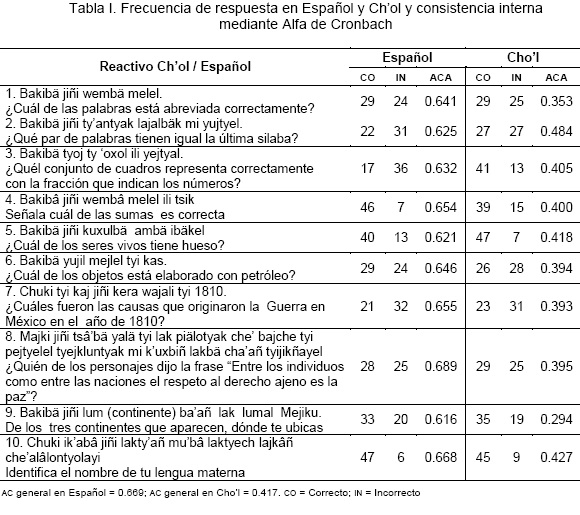 Tabla I. Frecuencia de respuesta en Español y Ch'ol y consistencia interna mediante Alfa de Cronbach

| Reactivo Ch'ol / Español | Español CO | Español IN | Español ACA | Cho'l CO | Cho'l IN | Cho'l ACA |
|---|---|---|---|---|---|---|
| 1. Bakibä jiñi wembä melel. ¿Cuál de las palabras está abreviada correctamente? | 29 | 24 | 0.641 | 29 | 25 | 0.353 |
| 2. Bakibä jiñi ty'antyak lajalbäk mi yujtyel. ¿Qué par de palabras tienen igual la última silaba? | 22 | 31 | 0.625 | 27 | 27 | 0.484 |
| 3. Bakibä tyoj ty 'oxol ili yejtyal. ¿Quél conjunto de cuadros representa correctamente con la fracción que indican los números? | 17 | 36 | 0.632 | 41 | 13 | 0.405 |
| 4. Bakibâ jiñi wembâ melel ili tsik Señala cuál de las sumas es correcta | 46 | 7 | 0.654 | 39 | 15 | 0.400 |
| 5. Bakibä jiñi kuxulbä ambä ibäkel ¿Cuál de los seres vivos tiene hueso? | 40 | 13 | 0.621 | 47 | 7 | 0.418 |
| 6. Bakibä yujil mejlel tyi kas. ¿Cuál de los objetos está elaborado con petróleo? | 29 | 24 | 0.646 | 26 | 28 | 0.394 |
| 7. Chuki tyi kaj jiñi kera wajali tyi 1810. ¿Cuáles fueron las causas que originaron la Guerra en México en el año de 1810? | 21 | 32 | 0.655 | 23 | 31 | 0.393 |
| 8. Majki jiñi tsâ'bä yalä tyi lak piälotyak che' bajche tyi pejtyelel tyejkluntyak mi k'uxbiñ lakbä cha'añ tyijikñayel ¿Quién de los personajes dijo la frase "Entre los individuos como entre las naciones el respeto al derecho ajeno es la paz"? | 28 | 25 | 0.689 | 29 | 25 | 0.395 |
| 9. Bakibä jiñi lum (continente) ba'añ lak lumal Mejiku. De los tres continentes que aparecen, dónde te ubicas | 33 | 20 | 0.616 | 35 | 19 | 0.294 |
| 10. Chuki ik'abâ jiñi lakty'añ mu'bâ laktyech lajkâñ che'alâlontyolayi Identifica el nombre de tu lengua materna | 47 | 6 | 0.668 | 45 | 9 | 0.427 |

AC general en Español = 0.669; AC general en Cho'l = 0.417. CO = Correcto; IN = Incorrecto